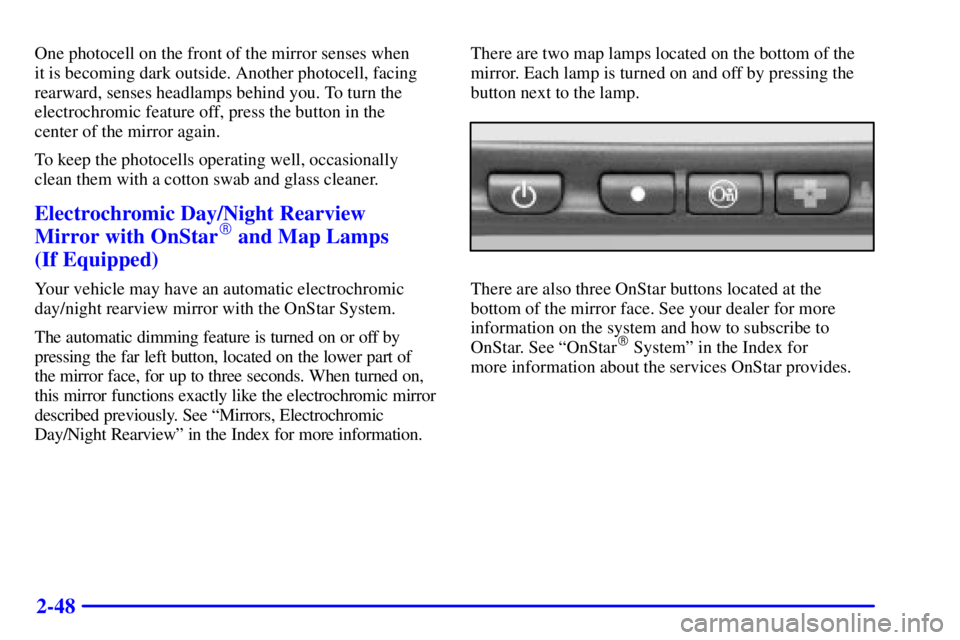 One photocell on the front of the mirror senses when it is becoming dark outside. Another photocell, facing rearward, senses headlamps behind you. To turn the electrochromic feature off, press the button in the center of the mirror again.

To keep the photocells operating well, occasionally clean them with a cotton swab and glass cleaner.

Electrochromic Day/Night Rearview Mirror with OnStar® and Map Lamps (If Equipped)

Your vehicle may have an automatic electrochromic day/night rearview mirror with the OnStar System.

The automatic dimming feature is turned on or off by pressing the far left button, located on the lower part of the mirror face, for up to three seconds. When turned on, this mirror functions exactly like the electrochromic mirror described previously. See "Mirrors, Electrochromic Day/Night Rearview" in the Index for more information.

There are two map lamps located on the bottom of the mirror. Each lamp is turned on and off by pressing the button next to the lamp.

There are also three OnStar buttons located at the bottom of the mirror face. See your dealer for more information on the system and how to subscribe to OnStar. See "OnStar® System" in the Index for more information about the services OnStar provides.

2-48

carmanualsonline.info